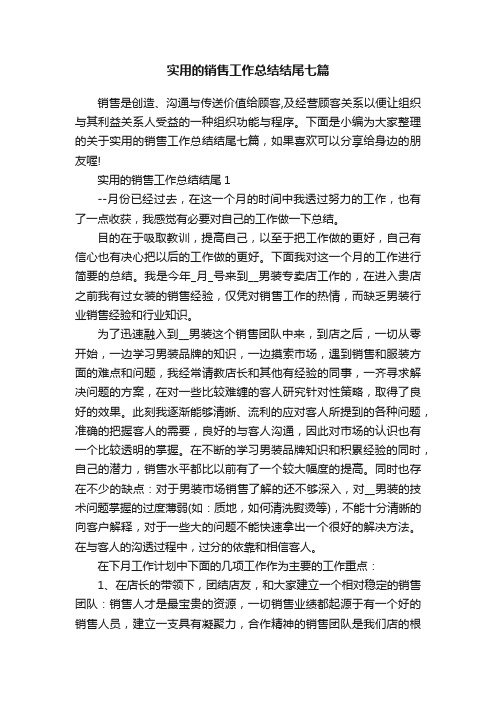 实用的销售工作总结结尾七篇

销售是创造、沟通与传送价值给顾客,及经营顾客关系以便让组织与其利益关系人受益的一种组织功能与程序。下面是小编为大家整理的关于实用的销售工作总结结尾七篇，如果喜欢可以分享给身边的朋友喔!

实用的销售工作总结结尾 1

--月份已经过去，在这一个月的时间中我透过努力的工作，也有了一点收获，我感觉有必要对自己的工作做一下总结。

目的在于吸取教训，提高自己，以至于把工作做的更好，自己有信心也有决心把以后的工作做的更好。下面我对这一个月的工作进行简要的总结。我是今年_月_号来到__男装专卖店工作的，在进入贵店之前我有过女装的销售经验，仅凭对销售工作的热情，而缺乏男装行业销售经验和行业知识。

为了迅速融入到__男装这个销售团队中来，到店之后，一切从零开始，一边学习男装品牌的知识，一边摸索市场，遇到销售和服装方面的难点和问题，我经常请教店长和其他有经验的同事，一齐寻求解决问题的方案，在对一些比较难缠的客人研究针对性策略，取得了良好的效果。此刻我逐渐能够清晰、流利的应对客人所提到的各种问题，准确的把握客人的需要，良好的与客人沟通，因此对市场的认识也有一个比较透明的掌握。在不断的学习男装品牌知识和积累经验的同时，自己的潜力，销售水平都比以前有了一个较大幅度的提高。同时也存在不少的缺点：对于男装市场销售了解的还不够深入，对__男装的技术问题掌握的过度薄弱(如：质地，如何清洗熨烫等)，不能十分清晰的向客户解释，对于一些大的问题不能快速拿出一个很好的解决方法。在与客人的沟透过程中，过分的依靠和相信客人。

在下月工作计划中下面的几项工作作为主要的工作重点：

1、在店长的带领下，团结店友，和大家建立一个相对稳定的销售团队：销售人才是最宝贵的资源，一切销售业绩都起源于有一个好的销售人员，建立一支具有凝聚力，合作精神的销售团队是我们店的根